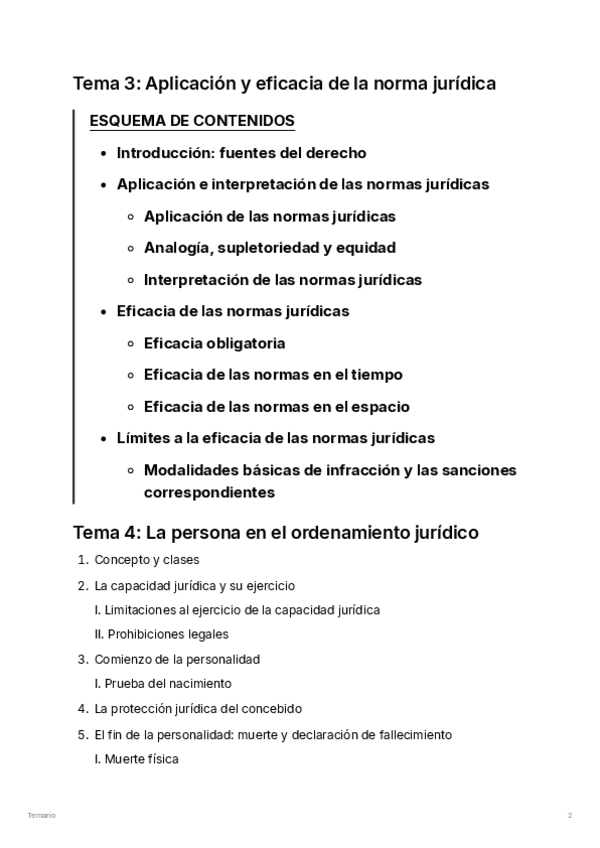 Tema 3: Aplicación y eficacia de la norma jurídica

ESQUEMA DE CONTENIDOS

- Introducción: fuentes del derecho
- Aplicación e interpretación de las normas jurídicas
  - Aplicación de las normas jurídicas
  - Analogía, supletoriedad y equidad
  - Interpretación de las normas jurídicas
- Eficacia de las normas jurídicas
  - Eficacia obligatoria
  - Eficacia de las normas en el tiempo
  - Eficacia de las normas en el espacio
- Límites a la eficacia de las normas jurídicas
  - Modalidades básicas de infracción y las sanciones correspondientes

Tema 4: La persona en el ordenamiento jurídico

1. Concepto y clases
2. La capacidad jurídica y su ejercicio
   I. Limitaciones al ejercicio de la capacidad jurídica
   II. Prohibiciones legales
3. Comienzo de la personalidad
   I. Prueba del nacimiento
4. La protección jurídica del concebido
5. El fin de la personalidad: muerte y declaración de fallecimiento
   I. Muerte física

Temario

2